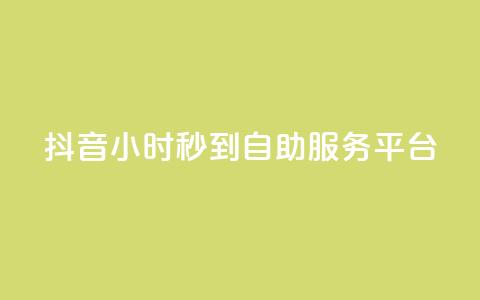 抖音小时秒到自助服务平台